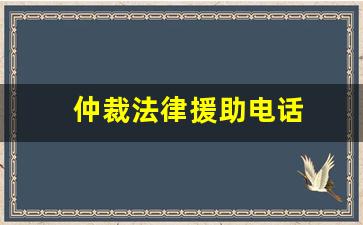 仲裁法律援助电话